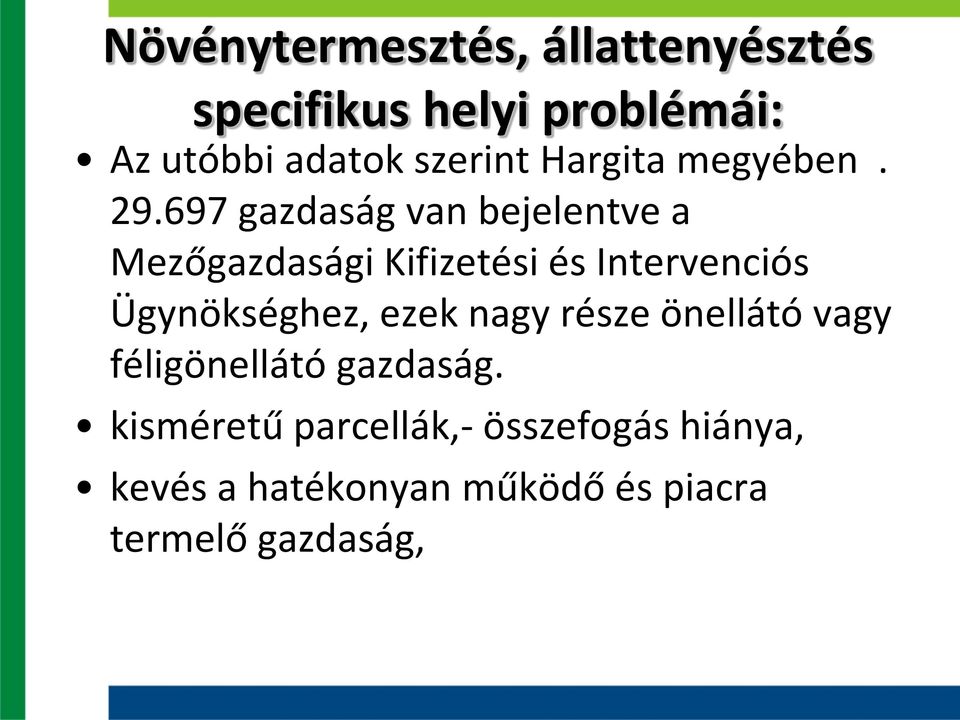 Növénytermesztés, állattenyésztés specifikus helyi problémái:

• Az utóbbi adatok szerint Hargita megyében . 29.697 gazdaság van bejelentve a Mezőgazdasági Kifizetési és Intervenciós Ügynökséghez, ezek nagy része önellátó vagy féligönellátó gazdaság.
• kisméretű parcellák,- összefogás hiánya,
• kevés a hatékonyan működő és piacra termelő gazdaság,